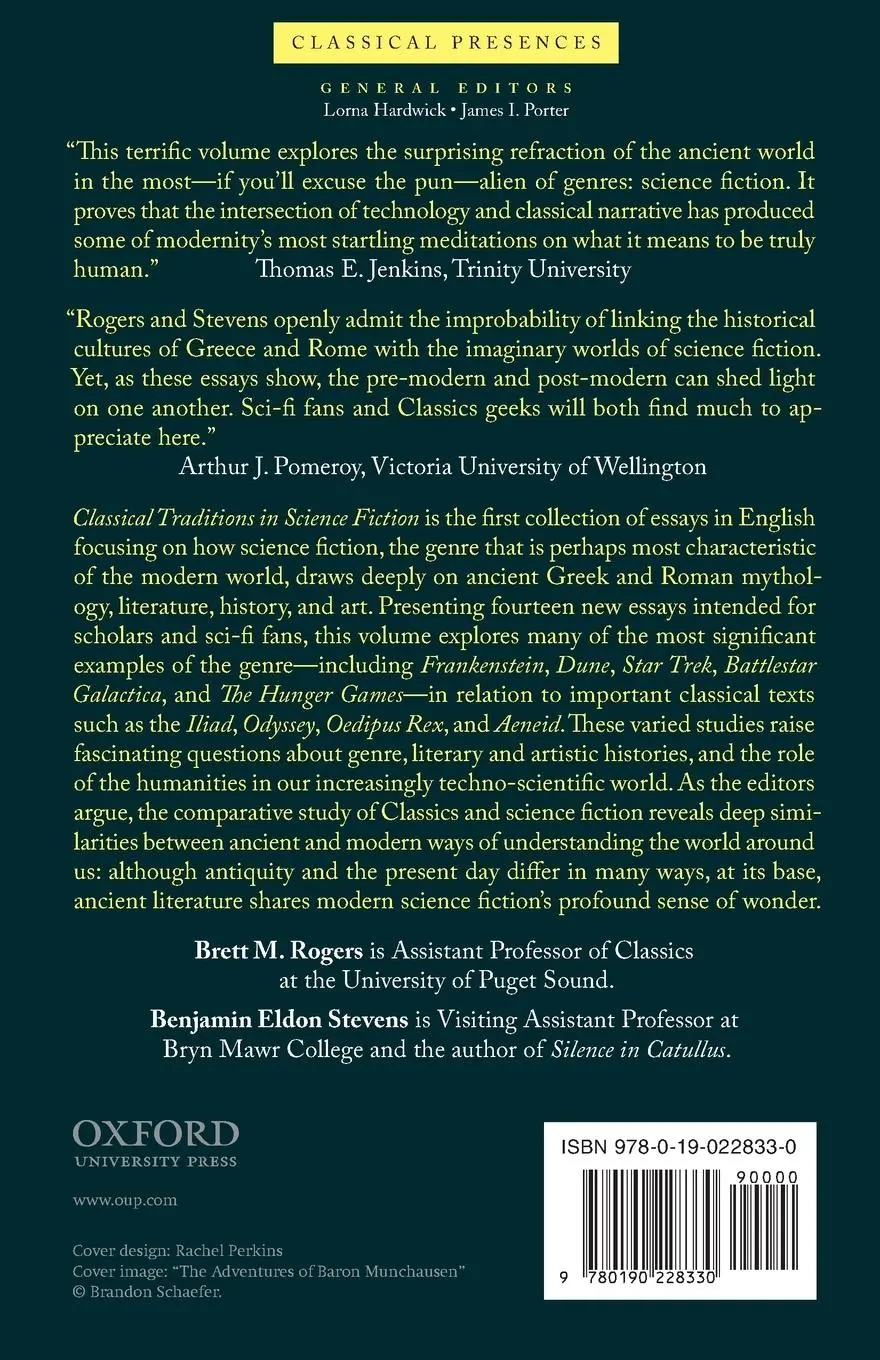 CLASSICAL PRESENCES

GENERAL EDITORS
Lorna Hardwick • James I. Porter

"This terrific volume explores the surprising refraction of the ancient world in the most—if you'll excuse the pun—alien of genres: science fiction. It proves that the intersection of technology and classical narrative has produced some of modernity's most startling meditations on what it means to be truly human." Thomas E. Jenkins, Trinity University

"Rogers and Stevens openly admit the improbability of linking the historical cultures of Greece and Rome with the imaginary worlds of science fiction. Yet, as these essays show, the pre-modern and post-modern can shed light on one another. Sci-fi fans and Classics geeks will both find much to appreciate here."
Arthur J. Pomeroy, Victoria University of Wellington

Classical Traditions in Science Fiction is the first collection of essays in English focusing on how science fiction, the genre that is perhaps most characteristic of the modern world, draws deeply on ancient Greek and Roman mythology, literature, history, and art. Presenting fourteen new essays intended for scholars and sci-fi fans, this volume explores many of the most significant examples of the genre—including Frankenstein, Dune, Star Trek, Battlestar Galactica, and The Hunger Games—in relation to important classical texts such as the Iliad, Odyssey, Oedipus Rex, and Aeneid. These varied studies raise fascinating questions about genre, literary and artistic histories, and the role of the humanities in our increasingly techno-scientific world. As the editors argue, the comparative study of Classics and science fiction reveals deep similarities between ancient and modern ways of understanding the world around us: although antiquity and the present day differ in many ways, at its base, ancient literature shares modern science fiction's profound sense of wonder.

Brett M. Rogers is Assistant Professor of Classics at the University of Puget Sound.

Benjamin Eldon Stevens is Visiting Assistant Professor at Bryn Mawr College and the author of Silence in Catullus.

OXFORD
UNIVERSITY PRESS

www.oup.com

Cover design: Rachel Perkins
Cover image: "The Adventures of Baron Munchausen"
© Brandon Schaefer.

ISBN 978-0-19-022833-0
90000
9 780190 228330